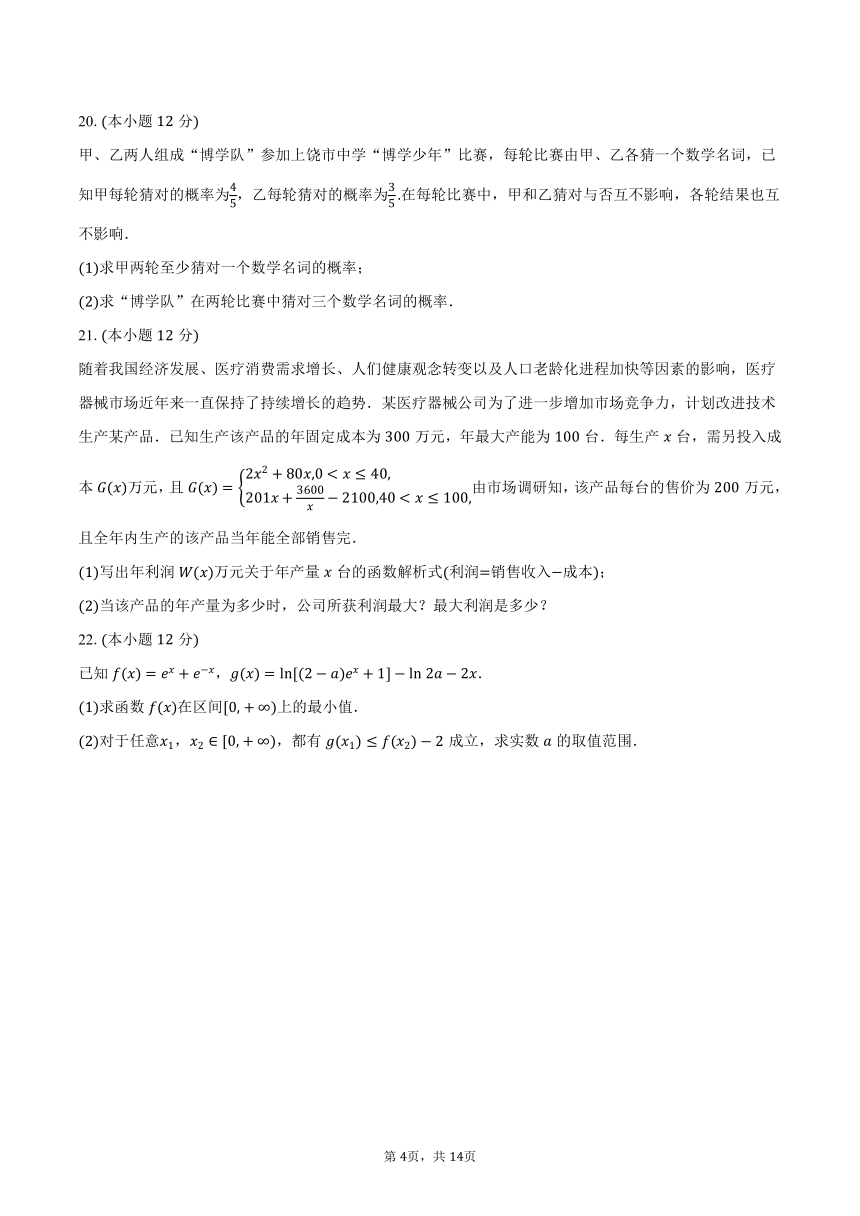 20. (本小题 12 分)

甲、乙两人组成“博学队”参加上饶市中学“博学少年”比赛，每轮比赛由甲、乙各猜一个数学名词，已知甲每轮猜对的概率为$\frac{4}{5}$，乙每轮猜对的概率为$\frac{3}{5}$.在每轮比赛中，甲和乙猜对与否互不影响，各轮结果也互不影响.

(1)求甲两轮至少猜对一个数学名词的概率；

(2)求“博学队”在两轮比赛中猜对三个数学名词的概率.

21. (本小题 12 分)

随着我国经济发展、医疗消费需求增长、人们健康观念转变以及人口老龄化进程加快等因素的影响，医疗器械市场近年来一直保持了持续增长的趋势．某医疗器械公司为了进一步增加市场竞争力，计划改进技术生产某产品．已知生产该产品的年固定成本为 300 万元，年最大产能为 100 台．每生产 $x$ 台，需另投入成本 $G(x)$万元，且 $G(x)=\begin{cases}2x^2+80x,0<x\leq 40,\\201x+\frac{3600}{x}-2100,40<x\leq 100,\end{cases}$由市场调研知，该产品每台的售价为 200 万元，且全年内生产的该产品当年能全部销售完.

(1)写出年利润 $W(x)$万元关于年产量 $x$ 台的函数解析式(利润=销售收入−成本)；

(2)当该产品的年产量为多少时，公司所获利润最大？最大利润是多少？

22. (本小题 12 分)

已知 $f(x)=e^x+e^{-x}$，$g(x)=\ln[(2-a)e^x+1]-\ln 2a-2x$.

(1)求函数 $f(x)$在区间$[0,+\infty)$上的最小值.

(2)对于任意$x_1$，$x_2\in[0,+\infty)$，都有 $g(x_1)\leq f(x_2)-2$ 成立，求实数 $a$ 的取值范围.

第 4页，共 14页